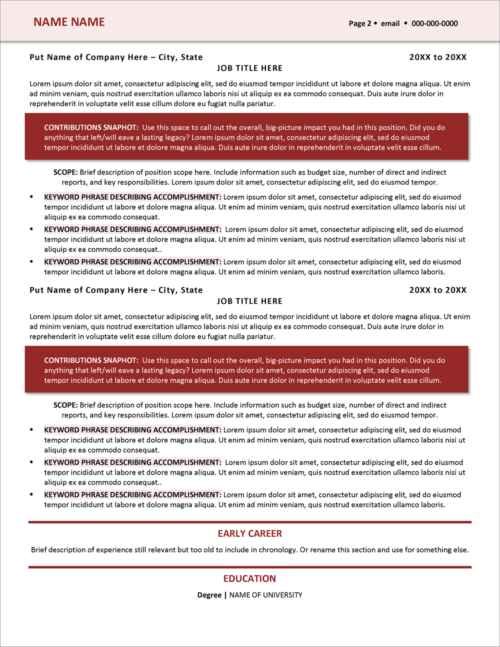 NAME NAME

Page 2 • email • 000-000-0000

Put Name of Company Here – City, State 20XX to 20XX

JOB TITLE HERE

Lorem ipsum dolor sit amet, consectetur adipiscing elit, sed do eiusmod tempor incididunt ut labore et dolore magna aliqua. Ut enim ad minim veniam, quis nostrud exercitation ullamco laboris nisi ut aliquip ex ea commodo consequat. Duis aute irure dolor in reprehenderit in voluptate velit esse cillum dolore eu fugiat nulla pariatur.

CONTRIBUTIONS SNAPHOT: Use this space to call out the overall, big-picture impact you had in this position. Did you do anything that left/will eave a lasting legacy? Lorem ipsum dolor sit amet, consectetur adipiscing elit, sed do eiusmod tempor incididunt ut labore et dolore magna aliqua. Duis aute irure dolor in reprehenderit in voluptate velit esse cillum.

SCOPE: Brief description of position scope here. Include information such as budget size, number of direct and indirect reports, and key responsibilities. Lorem ipsum dolor sit amet, consectetur adipiscing elit, sed do eiusmod tempor.

▪ KEYWORD PHRASE DESCRIBING ACCOMPLISHMENT: Lorem ipsum dolor sit amet, consectetur adipiscing elit, sed do eiusmod tempor incididunt ut labore et dolore magna aliqua. Ut enim ad minim veniam, quis nostrud exercitation ullamco laboris nisi ut aliquip ex ea commodo consequat.
▪ KEYWORD PHRASE DESCRIBING ACCOMPLISHMENT: Lorem ipsum dolor sit amet, consectetur adipiscing elit, sed do eiusmod tempor incididunt ut labore et dolore magna aliqua. Ut enim ad minim veniam, quis nostrud exercitation ullamco laboris nisi ut aliquip ex ea commodo consequat..
▪ KEYWORD PHRASE DESCRIBING ACCOMPLISHMENT: Lorem ipsum dolor sit amet, consectetur adipiscing elit, sed do eiusmod tempor incididunt ut labore et dolore magna aliqua. Ut enim ad minim veniam, quis nostrud exercitation ullamco laboris.

Put Name of Company Here – City, State 20XX to 20XX

JOB TITLE HERE

Lorem ipsum dolor sit amet, consectetur adipiscing elit, sed do eiusmod tempor incididunt ut labore et dolore magna aliqua. Ut enim ad minim veniam, quis nostrud exercitation ullamco laboris nisi ut aliquip ex ea commodo consequat. Duis aute irure dolor in reprehenderit in voluptate velit esse cillum dolore eu fugiat nulla pariatur.

CONTRIBUTIONS SNAPHOT: Use this space to call out the overall, big-picture impact you had in this position. Did you do anything that left/will eave a lasting legacy? Lorem ipsum dolor sit amet, consectetur adipiscing elit, sed do eiusmod tempor incididunt ut labore et dolore magna aliqua. Duis aute irure dolor in reprehenderit in voluptate velit esse cillum.

SCOPE: Brief description of position scope here. Include information such as budget size, number of direct and indirect reports, and key responsibilities. Lorem ipsum dolor sit amet, consectetur adipiscing elit, sed do eiusmod tempor.

▪ KEYWORD PHRASE DESCRIBING ACCOMPLISHMENT: Lorem ipsum dolor sit amet, consectetur adipiscing elit, sed do eiusmod tempor incididunt ut labore et dolore magna aliqua. Ut enim ad minim veniam, quis nostrud exercitation ullamco laboris nisi ut aliquip ex ea commodo consequat.
▪ KEYWORD PHRASE DESCRIBING ACCOMPLISHMENT: Lorem ipsum dolor sit amet, consectetur adipiscing elit, sed do eiusmod tempor incididunt ut labore et dolore magna aliqua. Ut enim ad minim veniam, quis nostrud exercitation ullamco laboris nisi ut aliquip ex ea commodo consequat..
▪ KEYWORD PHRASE DESCRIBING ACCOMPLISHMENT: Lorem ipsum dolor sit amet, consectetur adipiscing elit, sed do eiusmod tempor incididunt ut labore et dolore magna aliqua. Ut enim ad minim veniam, quis nostrud exercitation ullamco laboris.

EARLY CAREER

Brief description of experience still relevant but too old to include in chronology. Or rename this section and use for something else.

EDUCATION

Degree | NAME OF UNIVERSITY